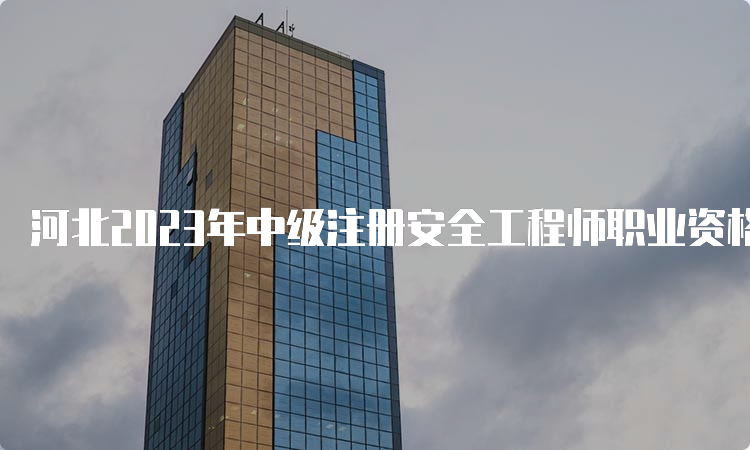 河北2023年中级注册安全工程师职业资格